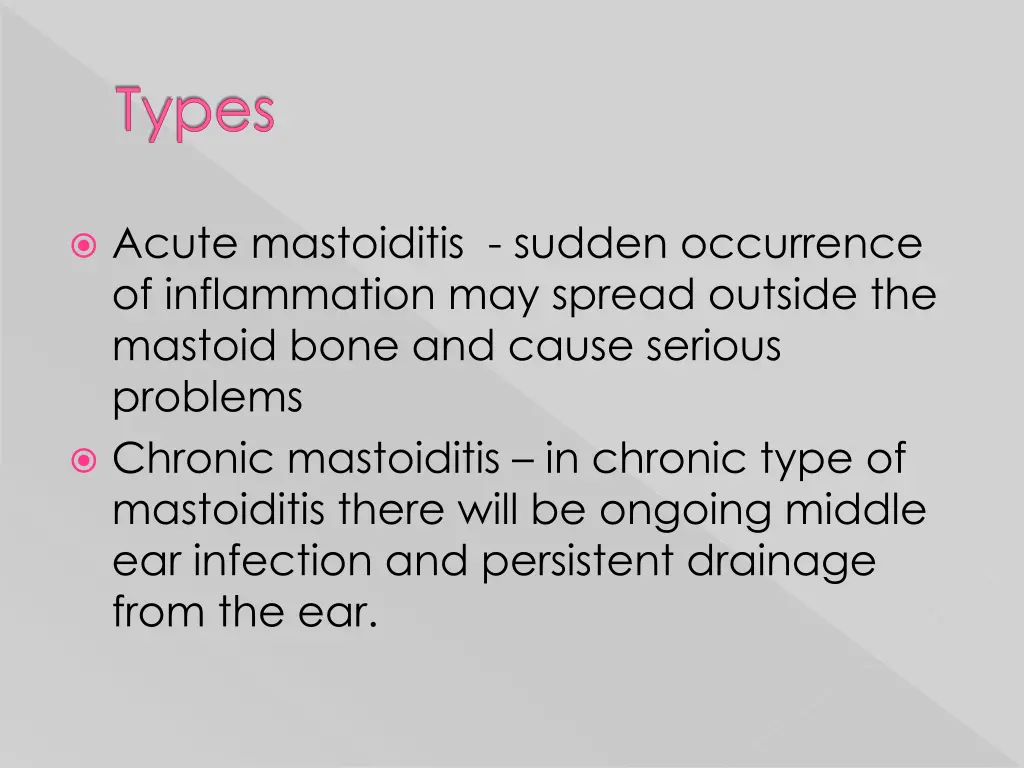 Types

Acute mastoiditis - sudden occurrence of inflammation may spread outside the mastoid bone and cause serious problems

Chronic mastoiditis – in chronic type of mastoiditis there will be ongoing middle ear infection and persistent drainage from the ear.